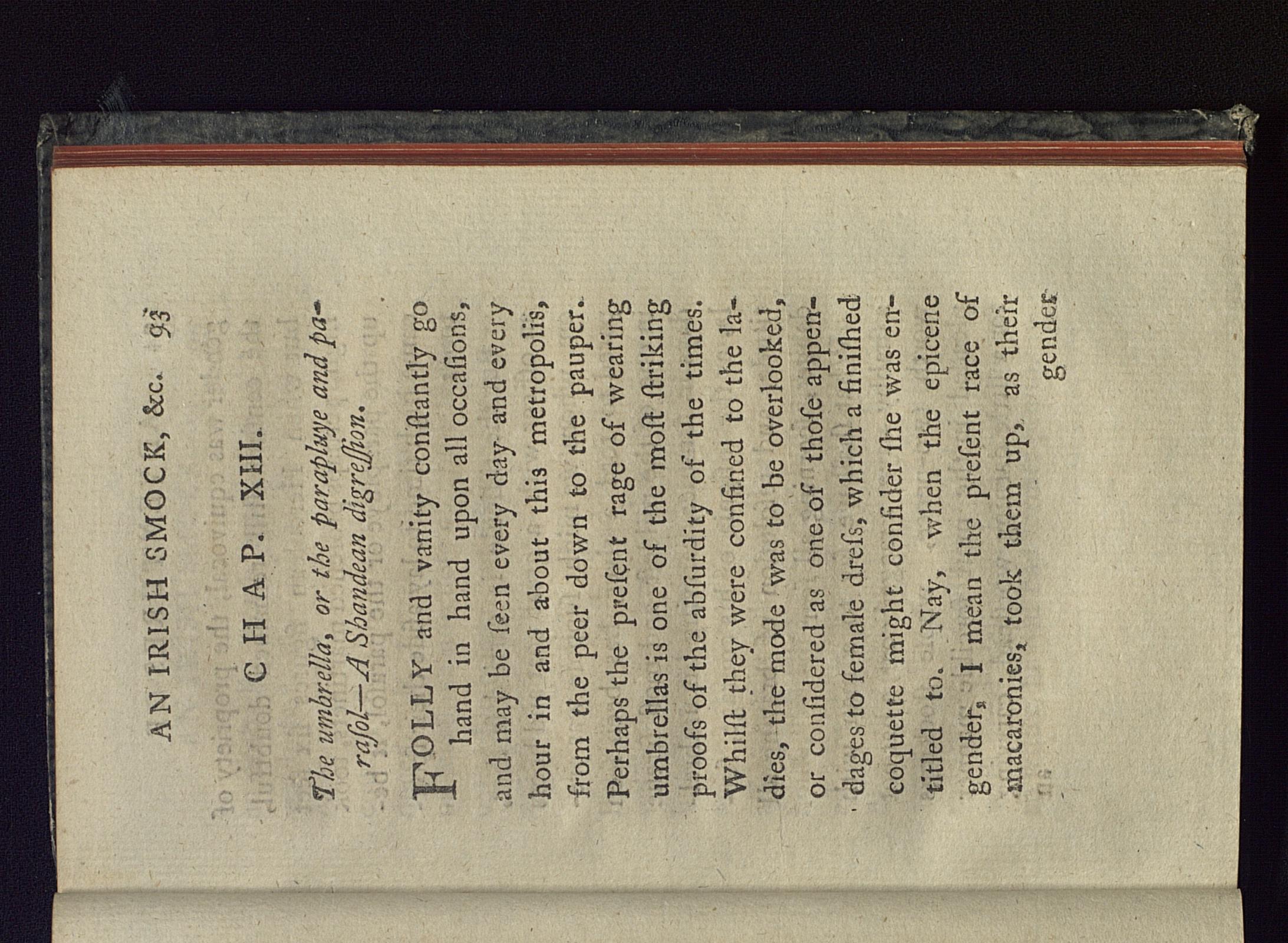 AN IRISH SMOCK, &c. 93

CHAP. XIII.

The umbrella, or the parapluye and parasol—A Shandean digreſſion.

FOLLY and vanity conſtantly go hand in hand upon all occaſions, and may be ſeen every day and every hour in and about this metropolis, from the peer down to the pauper. Perhaps the preſent rage of wearing umbrellas is one of the moſt ſtriking proofs of the abſurdity of the times. Whilſt they were confined to the ladies, the mode was to be overlooked, or conſidered as one of thoſe appendages to female dreſs, which a finiſhed coquette might conſider ſhe was entitled to. Nay, when the epicene gender, I mean the preſent race of macaronies, took them up, as their

gender